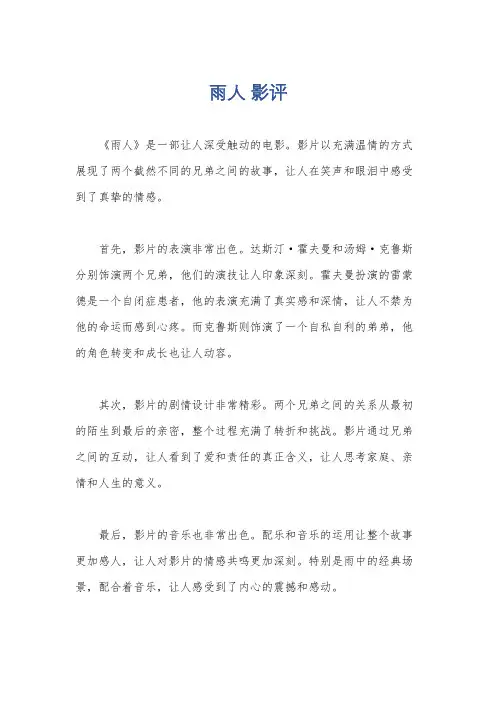 雨人 影评

《雨人》是一部让人深受触动的电影。影片以充满温情的方式展现了两个截然不同的兄弟之间的故事，让人在笑声和眼泪中感受到了真挚的情感。

首先，影片的表演非常出色。达斯汀·霍夫曼和汤姆·克鲁斯分别饰演两个兄弟，他们的演技让人印象深刻。霍夫曼扮演的雷蒙德是一个自闭症患者，他的表演充满了真实感和深情，让人不禁为他的命运而感到心疼。而克鲁斯则饰演了一个自私自利的弟弟，他的角色转变和成长也让人动容。

其次，影片的剧情设计非常精彩。两个兄弟之间的关系从最初的陌生到最后的亲密，整个过程充满了转折和挑战。影片通过兄弟之间的互动，让人看到了爱和责任的真正含义，让人思考家庭、亲情和人生的意义。

最后，影片的音乐也非常出色。配乐和音乐的运用让整个故事更加感人，让人对影片的情感共鸣更加深刻。特别是雨中的经典场景，配合着音乐，让人感受到了内心的震撼和感动。